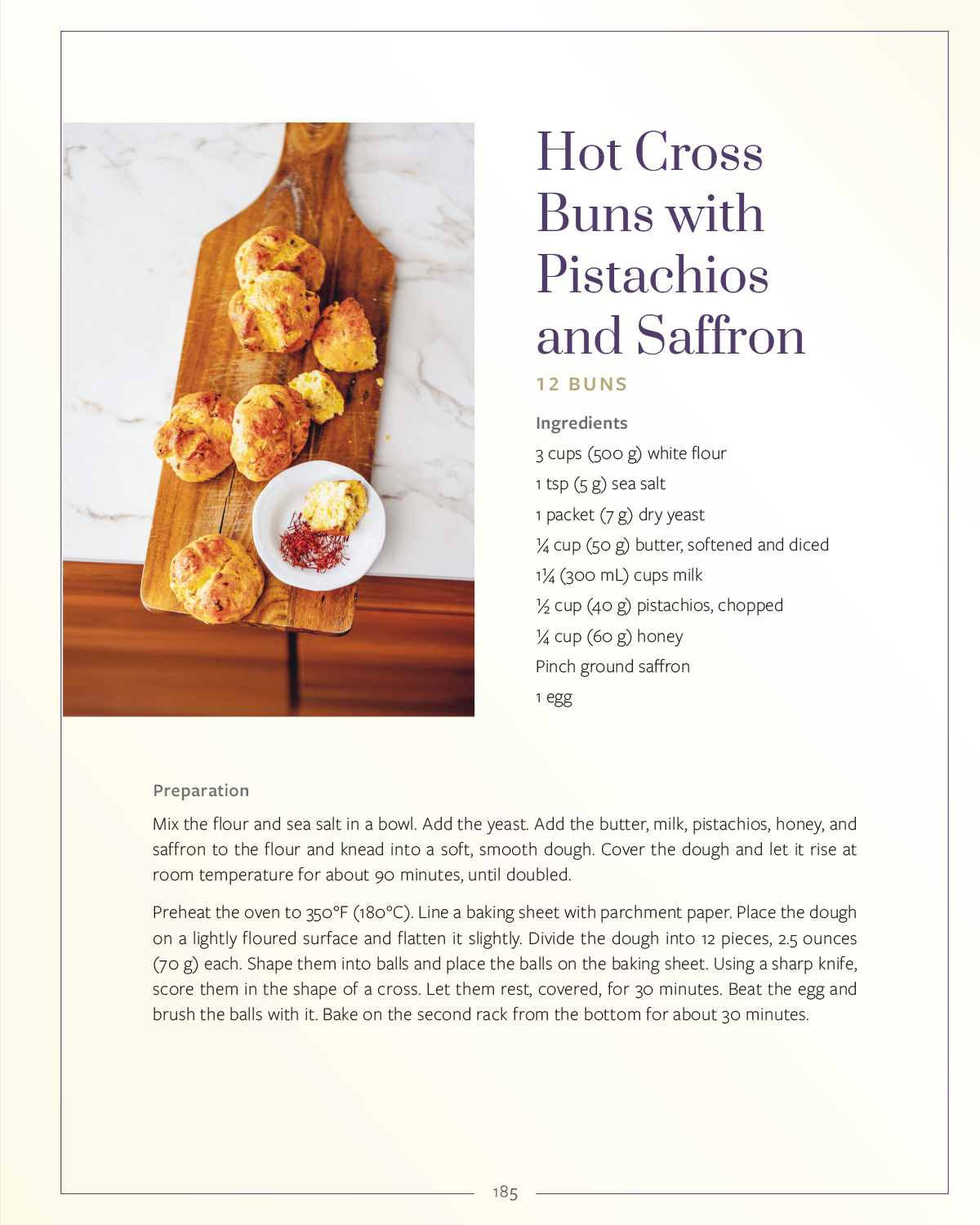 Hot Cross Buns with Pistachios and Saffron

12 BUNS

Ingredients

3 cups (500 g) white flour

1 tsp (5 g) sea salt

1 packet (7 g) dry yeast

¼ cup (50 g) butter, softened and diced

1¼ (300 mL) cups milk

½ cup (40 g) pistachios, chopped

¼ cup (60 g) honey

Pinch ground saffron

1 egg

Preparation

Mix the flour and sea salt in a bowl. Add the yeast. Add the butter, milk, pistachios, honey, and saffron to the flour and knead into a soft, smooth dough. Cover the dough and let it rise at room temperature for about 90 minutes, until doubled.

Preheat the oven to 350°F (180°C). Line a baking sheet with parchment paper. Place the dough on a lightly floured surface and flatten it slightly. Divide the dough into 12 pieces, 2.5 ounces (70 g) each. Shape them into balls and place the balls on the baking sheet. Using a sharp knife, score them in the shape of a cross. Let them rest, covered, for 30 minutes. Beat the egg and brush the balls with it. Bake on the second rack from the bottom for about 30 minutes.

185